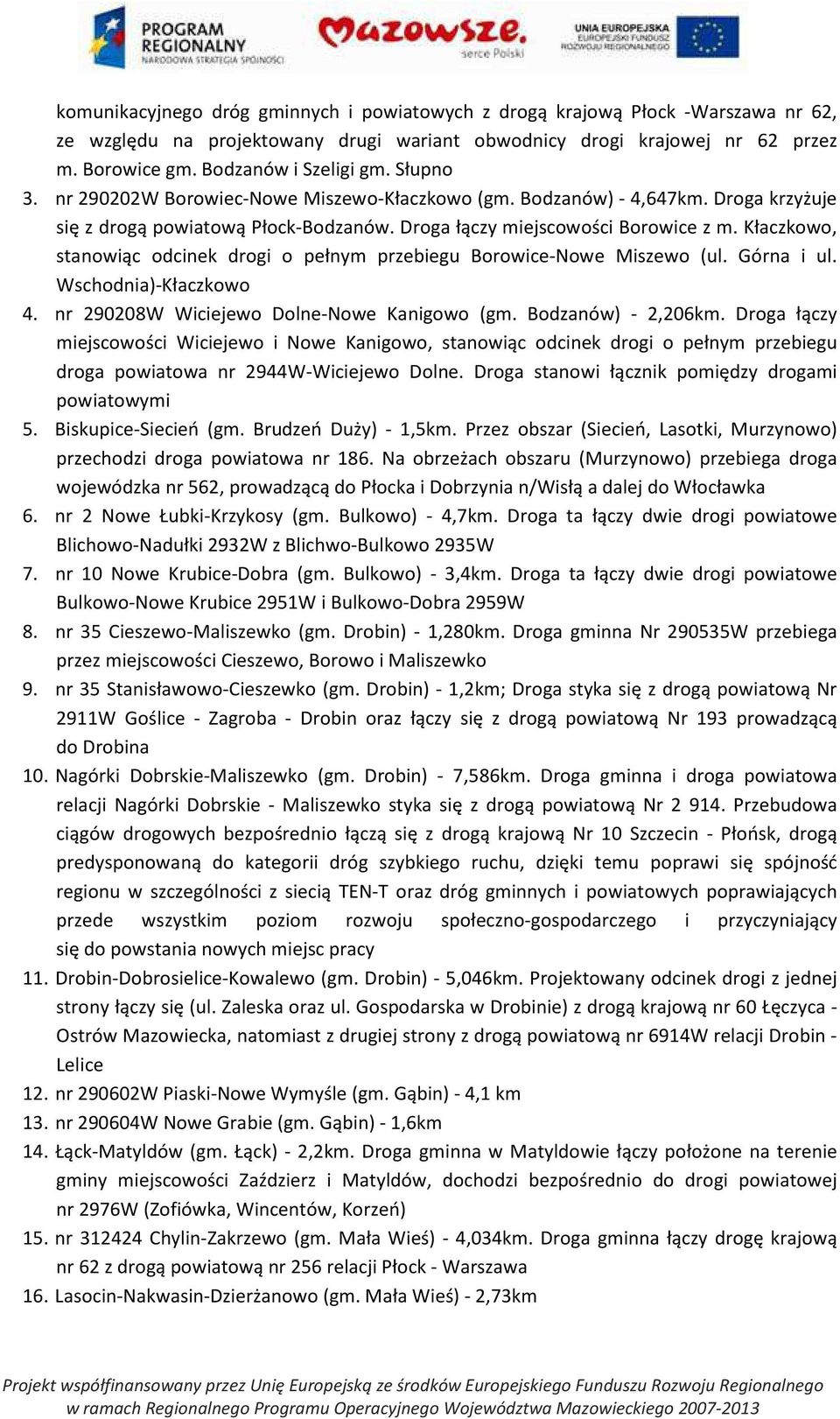 PROGRAM REGIONALNY
NARODOWA STRATEGIA SPÓJNOŚCI

Mazowsze.
serce Polski

UNIA EUROPEJSKA
EUROPEJSKI FUNDUSZ ROZWOJU REGIONALNEGO

komunikacyjnego dróg gminnych i powiatowych z drogą krajową Płock -Warszawa nr 62, ze względu na projektowany drugi wariant obwodnicy drogi krajowej nr 62 przez m. Borowice gm. Bodzanów i Szeligi gm. Słupno

3. nr 290202W Borowiec-Nowe Miszewo-Kłaczkowo (gm. Bodzanów) - 4,647km. Droga krzyżuje się z drogą powiatową Płock-Bodzanów. Droga łączy miejscowości Borowice z m. Kłaczkowo, stanowiąc odcinek drogi o pełnym przebiegu Borowice-Nowe Miszewo (ul. Górna i ul. Wschodnia)-Kłaczkowo

4. nr 290208W Wiciejewo Dolne-Nowe Kanigowo (gm. Bodzanów) - 2,206km. Droga łączy miejscowości Wiciejewo i Nowe Kanigowo, stanowiąc odcinek drogi o pełnym przebiegu droga powiatowa nr 2944W-Wiciejewo Dolne. Droga stanowi łącznik pomiędzy drogami powiatowymi

5. Biskupice-Siecień (gm. Brudzeń Duży) - 1,5km. Przez obszar (Siecień, Lasotki, Murzynowo) przechodzi droga powiatowa nr 186. Na obrzeżach obszaru (Murzynowo) przebiega droga wojewódzka nr 562, prowadzącą do Płocka i Dobrzynia n/Wisłą a dalej do Włocławka

6. nr 2 Nowe Łubki-Krzykosy (gm. Bulkowo) - 4,7km. Droga ta łączy dwie drogi powiatowe Blichowo-Nadułki 2932W z Blichwo-Bulkowo 2935W

7. nr 10 Nowe Krubice-Dobra (gm. Bulkowo) - 3,4km. Droga ta łączy dwie drogi powiatowe Bulkowo-Nowe Krubice 2951W i Bulkowo-Dobra 2959W

8. nr 35 Cieszewo-Maliszewko (gm. Drobin) - 1,280km. Droga gminna Nr 290535W przebiega przez miejscowości Cieszewo, Borowo i Maliszewko

9. nr 35 Stanisławowo-Cieszewko (gm. Drobin) - 1,2km; Droga styka się z drogą powiatową Nr 2911W Goślice - Zagroba - Drobin oraz łączy się z drogą powiatową Nr 193 prowadzącą do Drobina

10. Nagórki Dobrskie-Maliszewko (gm. Drobin) - 7,586km. Droga gminna i droga powiatowa relacji Nagórki Dobrskie - Maliszewko styka się z drogą powiatową Nr 2 914. Przebudowa ciągów drogowych bezpośrednio łączą się z drogą krajową Nr 10 Szczecin - Płońsk, drogą predysponowaną do kategorii dróg szybkiego ruchu, dzięki temu poprawi się spójność regionu w szczególności z siecią TEN-T oraz dróg gminnych i powiatowych poprawiających przede wszystkim poziom rozwoju społeczno-gospodarczego i przyczyniający się do powstania nowych miejsc pracy

11. Drobin-Dobrosielice-Kowalewo (gm. Drobin) - 5,046km. Projektowany odcinek drogi z jednej strony łączy się (ul. Zaleska oraz ul. Gospodarska w Drobinie) z drogą krajową nr 60 Łęczyca - Ostrów Mazowiecka, natomiast z drugiej strony z drogą powiatową nr 6914W relacji Drobin - Lelice

12. nr 290602W Piaski-Nowe Wymyśle (gm. Gąbin) - 4,1 km

13. nr 290604W Nowe Grabie (gm. Gąbin) - 1,6km

14. Łąck-Matyldów (gm. Łąck) - 2,2km. Droga gminna w Matyldowie łączy położone na terenie gminy miejscowości Zaździerz i Matyldów, dochodzi bezpośrednio do drogi powiatowej nr 2976W (Zofiówka, Wincentów, Korzeń)

15. nr 312424 Chylin-Zakrzewo (gm. Mała Wieś) - 4,034km. Droga gminna łączy drogę krajową nr 62 z drogą powiatową nr 256 relacji Płock - Warszawa

16. Lasocin-Nakwasin-Dzierżanowo (gm. Mała Wieś) - 2,73km

Projekt współfinansowany przez Unię Europejską ze środków Europejskiego Funduszu Rozwoju Regionalnego w ramach Regionalnego Programu Operacyjnego Województwa Mazowieckiego 2007-2013